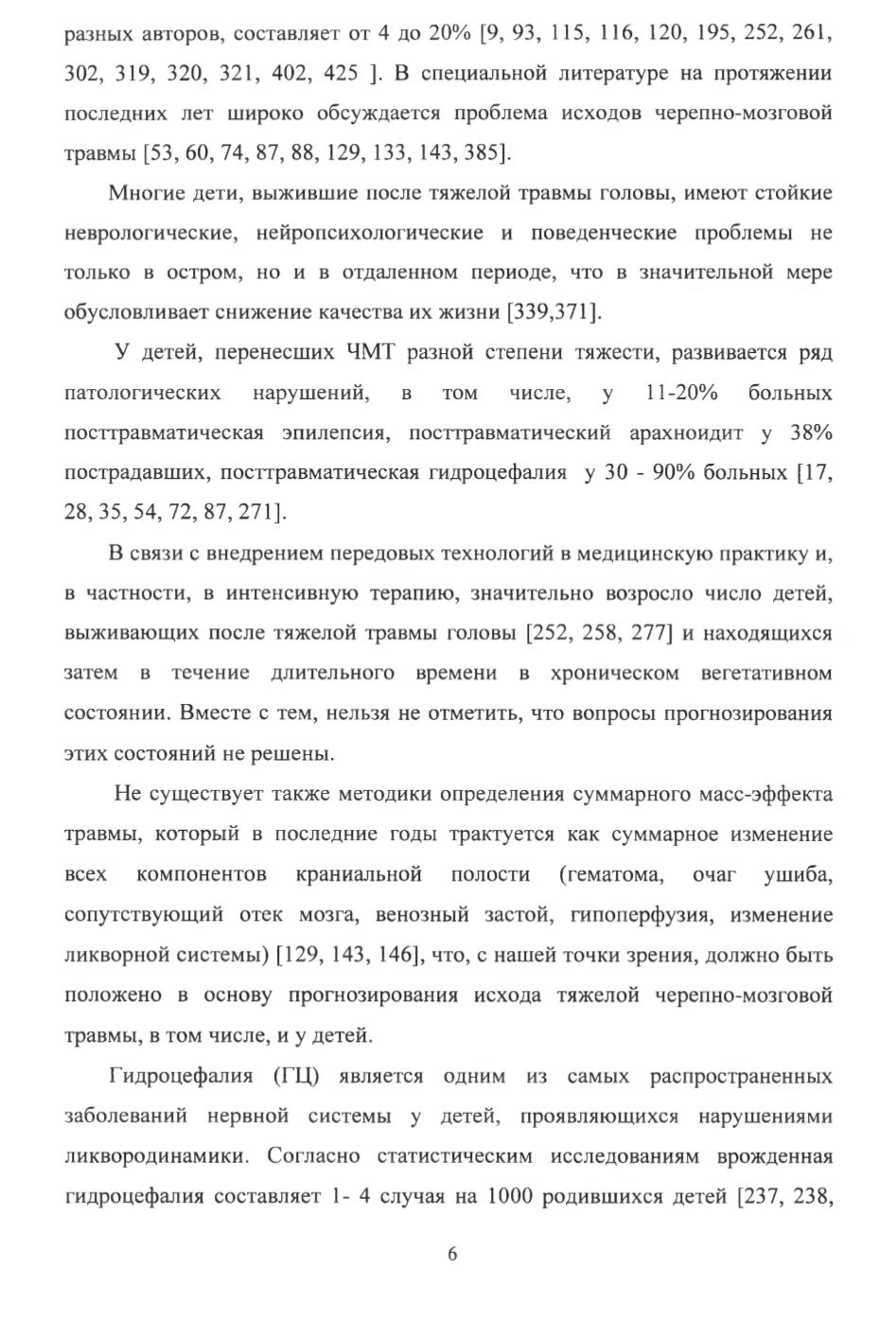 разных авторов, составляет от 4 до 20% [9, 93, 115, 116, 120, 195, 252, 261, 302, 319, 320, 321, 402, 425 ]. В специальной литературе на протяжении последних лет широко обсуждается проблема исходов черепно-мозговой травмы [53, 60, 74, 87, 88, 129, 133, 143, 385].

Многие дети, выжившие после тяжелой травмы головы, имеют стойкие неврологические, нейропсихологические и поведенческие проблемы не только в остром, но и в отдаленном периоде, что в значительной мере обусловливает снижение качества их жизни [339,371].

У детей, перенесших ЧМТ разной степени тяжести, развивается ряд патологических нарушений, в том числе, у 11-20% больных посттравматическая эпилепсия, посттравматический арахноидит у 38% пострадавших, посттравматическая гидроцефалия у 30 - 90% больных [17, 28, 35, 54, 72, 87, 271].

В связи с внедрением передовых технологий в медицинскую практику и, в частности, в интенсивную терапию, значительно возросло число детей, выживающих после тяжелой травмы головы [252, 258, 277] и находящихся затем в течение длительного времени в хроническом вегетативном состоянии. Вместе с тем, нельзя не отметить, что вопросы прогнозирования этих состояний не решены.

Не существует также методики определения суммарного масс-эффекта травмы, который в последние годы трактуется как суммарное изменение всех компонентов краниальной полости (гематома, очаг ушиба, сопутствующий отек мозга, венозный застой, гипоперфузия, изменение ликворной системы) [129, 143, 146], что, с нашей точки зрения, должно быть положено в основу прогнозирования исхода тяжелой черепно-мозговой травмы, в том числе, и у детей.

Гидроцефалия (ГЦ) является одним из самых распространенных заболеваний нервной системы у детей, проявляющихся нарушениями ликвородинамики. Согласно статистическим исследованиям врожденная гидроцефалия составляет 1- 4 случая на 1000 родившихся детей [237, 238,

6